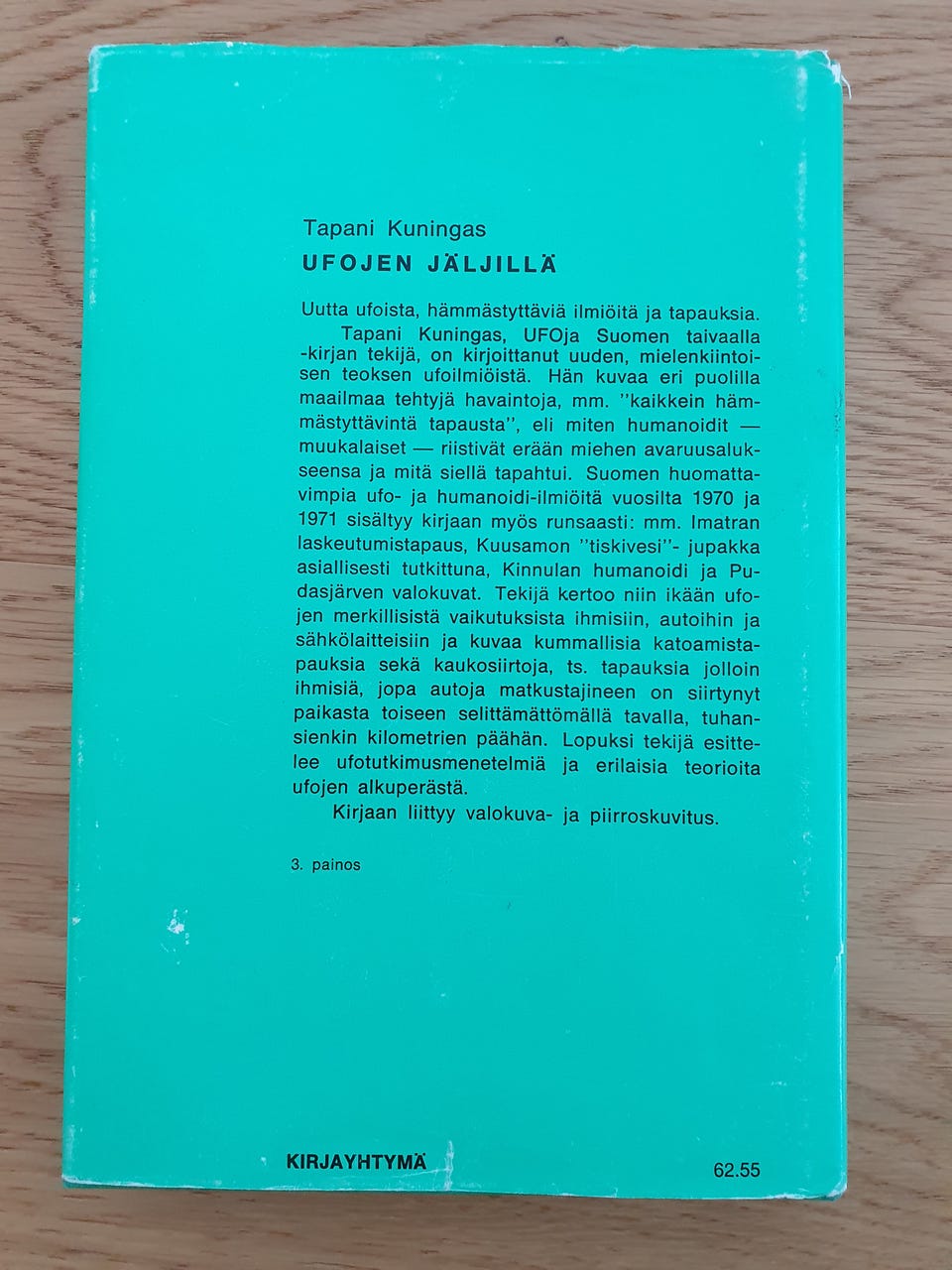 Tapani Kuningas
UFOJEN JÄLJILLÄ

Uutta ufoista, hämmästyttäviä ilmiöitä ja tapauksia.

Tapani Kuningas, UFOja Suomen taivaalla -kirjan tekijä, on kirjoittanut uuden, mielenkiintoisen teoksen ufoilmiöistä. Hän kuvaa eri puolilla maailmaa tehtyjä havaintoja, mm. ''kaikkein hämmästyttävintä tapausta'', eli miten humanoidit — muukalaiset — riistivät erään miehen avaruusalukseensa ja mitä siellä tapahtui. Suomen huomattavimpia ufo- ja humanoidi-ilmiöitä vuosilta 1970 ja 1971 sisältyy kirjaan myös runsaasti: mm. Imatran laskeutumistapaus, Kuusamon ''tiskivesi''- jupakka asiallisesti tutkittuna, Kinnulan humanoidi ja Pudasjärven valokuvat. Tekijä kertoo niin ikään ufojen merkillisistä vaikutuksista ihmisiin, autoihin ja sähkölaitteisiin ja kuvaa kummallisia katoamistapauksia sekä kaukosiirtoja, ts. tapauksia jolloin ihmisiä, jopa autoja matkustajineen on siirtynyt paikasta toiseen selittämättömällä tavalla, tuhansienkin kilometrien päähän. Lopuksi tekijä esittelee ufotutkimusmenetelmiä ja erilaisia teorioita ufojen alkuperästä.

Kirjaan liittyy valokuva- ja piirroskuvitus.

3. painos

KIRJAYHTYMÄ
62.55